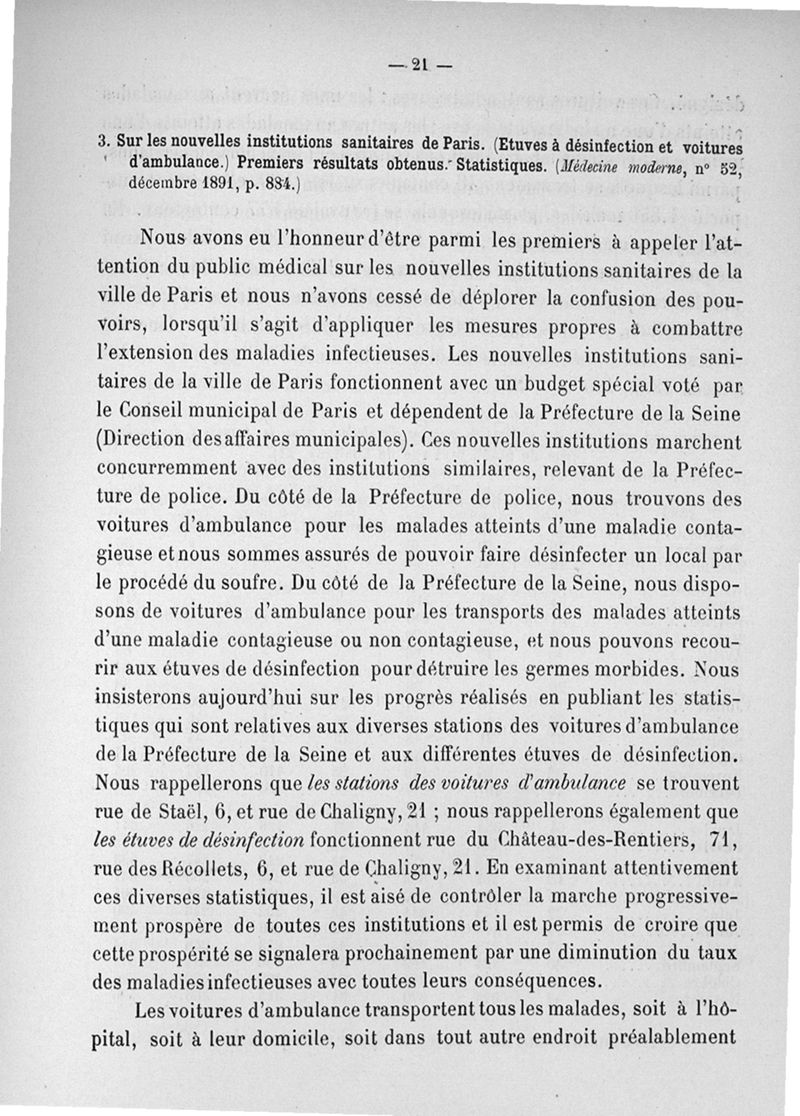 — 21 —

3. Sur les nouvelles institutions sanitaires de Paris. (Etuves à désinfection et voitures d'ambulance.) Premiers résultats obtenus. Statistiques. (Médecine moderne, n° 52, décembre 1891, p. 834.)

Nous avons eu l'honneur d'être parmi les premiers à appeler l'attention du public médical sur les nouvelles institutions sanitaires de la ville de Paris et nous n'avons cessé de déplorer la confusion des pouvoirs, lorsqu'il s'agit d'appliquer les mesures propres à combattre l'extension des maladies infectieuses. Les nouvelles institutions sanitaires de la ville de Paris fonctionnent avec un budget spécial voté par le Conseil municipal de Paris et dépendent de la Préfecture de la Seine (Direction des affaires municipales). Ces nouvelles institutions marchent concurremment avec des institutions similaires, relevant de la Préfecture de police. Du côté de la Préfecture de police, nous trouvons des voitures d'ambulance pour les malades atteints d'une maladie contagieuse et nous sommes assurés de pouvoir faire désinfecter un local par le procédé du soufre. Du côté de la Préfecture de la Seine, nous disposons de voitures d'ambulance pour les transports des malades atteints d'une maladie contagieuse ou non contagieuse, et nous pouvons recourir aux étuves de désinfection pour détruire les germes morbides. Nous insisterons aujourd'hui sur les progrès réalisés en publiant les statistiques qui sont relatives aux diverses stations des voitures d'ambulance de la Préfecture de la Seine et aux différentes étuves de désinfection. Nous rappellerons que les stations des voitures d'ambulance se trouvent rue de Staël, 6, et rue de Chaligny, 21 ; nous rappellerons également que les étuves de désinfection fonctionnent rue du Château-des-Rentiers, 71, rue des Récollets, 6, et rue de Chaligny, 21. En examinant attentivement ces diverses statistiques, il est aisé de contrôler la marche progressivement prospère de toutes ces institutions et il est permis de croire que cette prospérité se signalera prochainement par une diminution du taux des maladies infectieuses avec toutes leurs conséquences.

Les voitures d'ambulance transportent tous les malades, soit à l'hôpital, soit à leur domicile, soit dans tout autre endroit préalablement